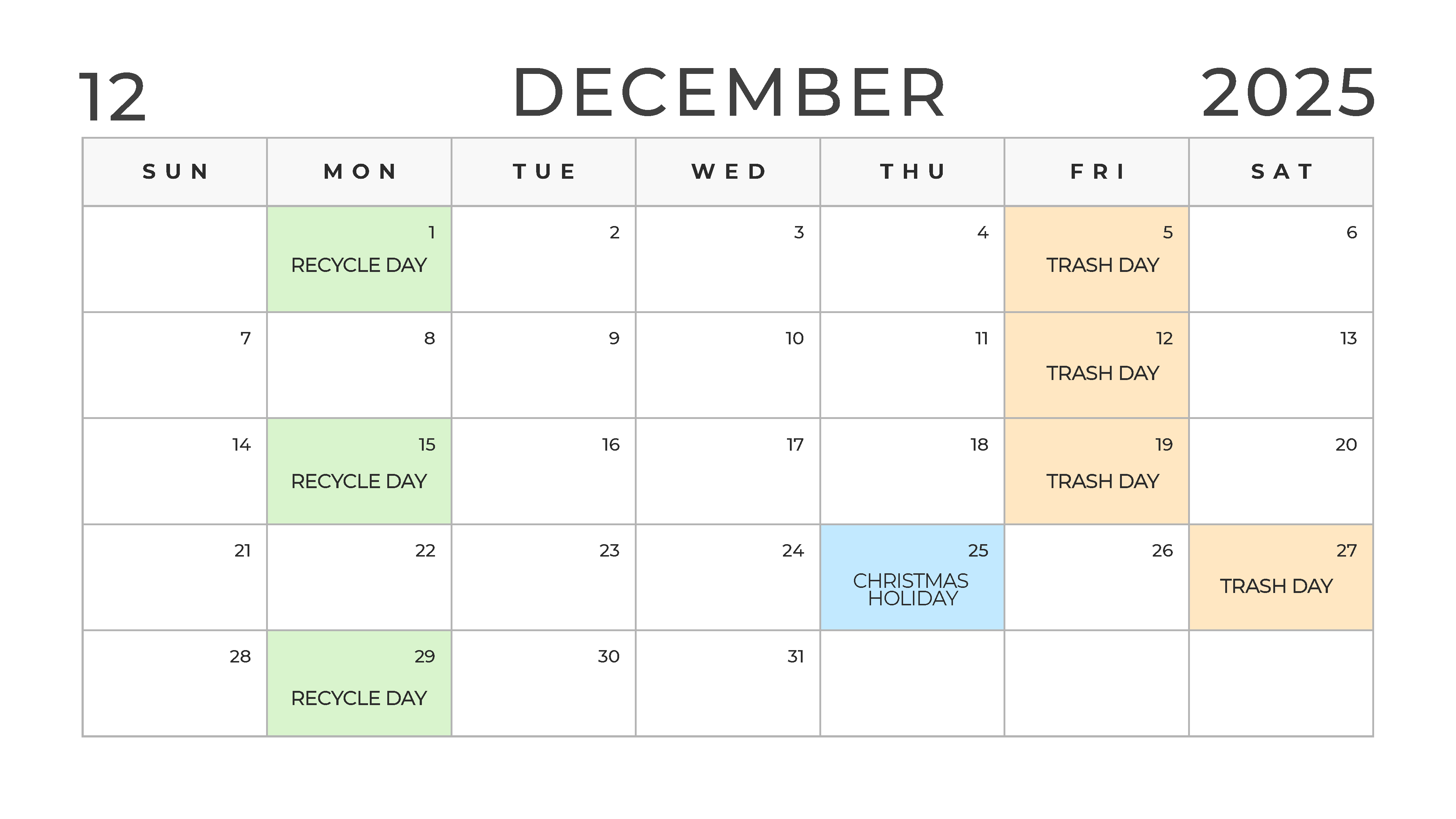 12 DECEMBER 2025

| SUN | MON | TUE | WED | THU | FRI | SAT |
|---|---|---|---|---|---|---|
| | 1 RECYCLE DAY | 2 | 3 | 4 | 5 TRASH DAY | 6 |
| 7 | 8 | 9 | 10 | 11 | 12 TRASH DAY | 13 |
| 14 | 15 RECYCLE DAY | 16 | 17 | 18 | 19 TRASH DAY | 20 |
| 21 | 22 | 23 | 24 | 25 CHRISTMAS HOLIDAY | 26 | 27 TRASH DAY |
| 28 | 29 RECYCLE DAY | 30 | 31 | | | |